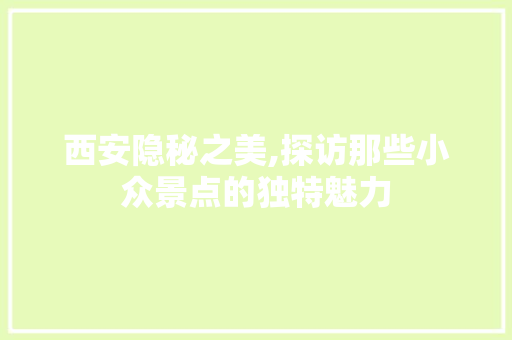 西安隐秘之美,探访那些小众景点的独特魅力